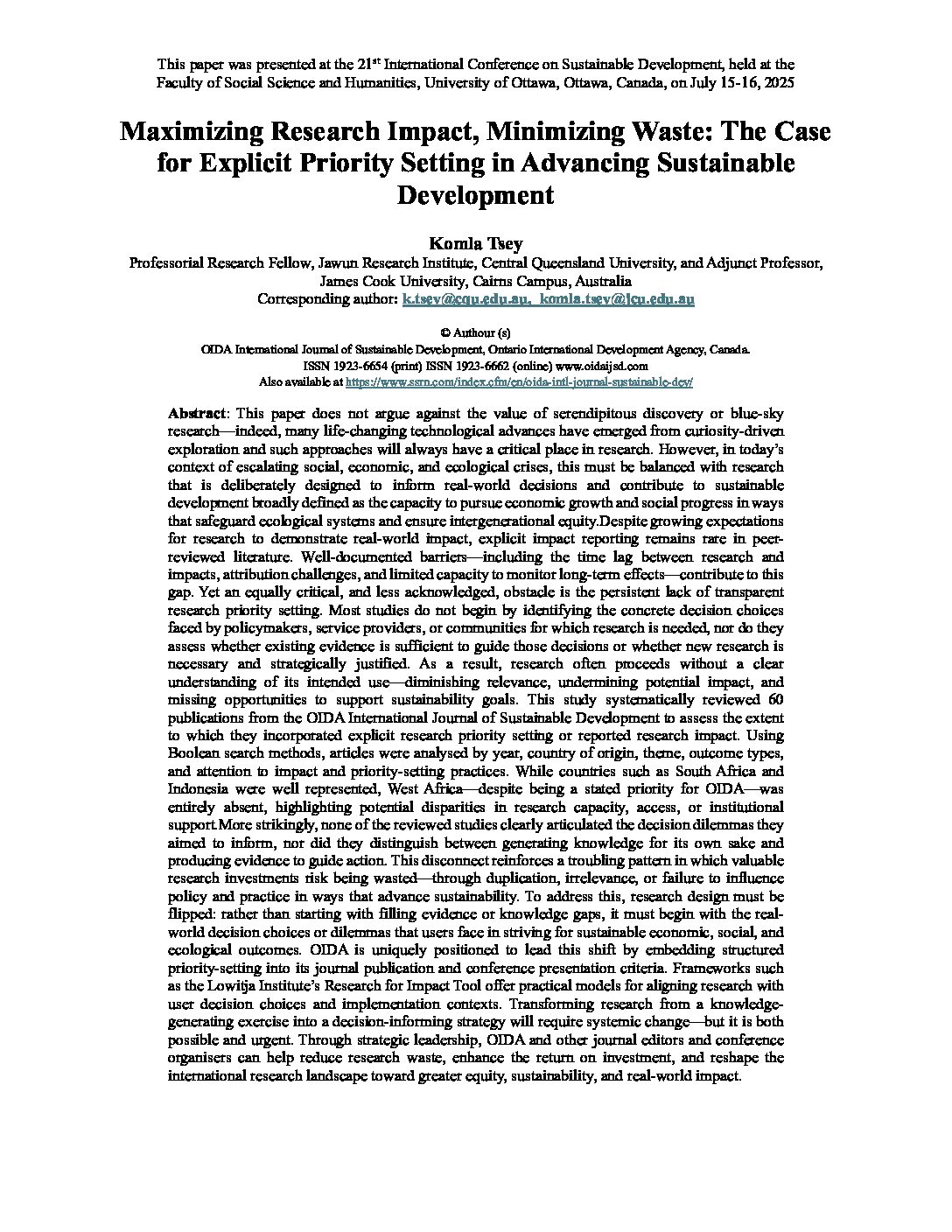 This paper was presented at the 21$^{st}$ International Conference on Sustainable Development, held at the Faculty of Social Science and Humanities, University of Ottawa, Ottawa, Canada, on July 15-16, 2025

Maximizing Research Impact, Minimizing Waste: The Case for Explicit Priority Setting in Advancing Sustainable Development

Komla Tsey
Professorial Research Fellow, Jawun Research Institute, Central Queensland University, and Adjunct Professor, James Cook University, Cairns Campus, Australia
Corresponding author: k.tsey@cqu.edu.au, komla.tsey@jcu.edu.au

© Authour (s)
OIDA International Journal of Sustainable Development, Ontario International Development Agency, Canada.
ISSN 1923-6654 (print) ISSN 1923-6662 (online) www.oidaijsd.com
Also available at https://www.ssrn.com/index.cfm/en/oida-intl-journal-sustainable-dev/

Abstract: This paper does not argue against the value of serendipitous discovery or blue-sky research—indeed, many life-changing technological advances have emerged from curiosity-driven exploration and such approaches will always have a critical place in research. However, in today's context of escalating social, economic, and ecological crises, this must be balanced with research that is deliberately designed to inform real-world decisions and contribute to sustainable development broadly defined as the capacity to pursue economic growth and social progress in ways that safeguard ecological systems and ensure intergenerational equity.Despite growing expectations for research to demonstrate real-world impact, explicit impact reporting remains rare in peer-reviewed literature. Well-documented barriers—including the time lag between research and impacts, attribution challenges, and limited capacity to monitor long-term effects—contribute to this gap. Yet an equally critical, and less acknowledged, obstacle is the persistent lack of transparent research priority setting. Most studies do not begin by identifying the concrete decision choices faced by policymakers, service providers, or communities for which research is needed, nor do they assess whether existing evidence is sufficient to guide those decisions or whether new research is necessary and strategically justified. As a result, research often proceeds without a clear understanding of its intended use—diminishing relevance, undermining potential impact, and missing opportunities to support sustainability goals. This study systematically reviewed 60 publications from the OIDA International Journal of Sustainable Development to assess the extent to which they incorporated explicit research priority setting or reported research impact. Using Boolean search methods, articles were analysed by year, country of origin, theme, outcome types, and attention to impact and priority-setting practices. While countries such as South Africa and Indonesia were well represented, West Africa—despite being a stated priority for OIDA—was entirely absent, highlighting potential disparities in research capacity, access, or institutional support.More strikingly, none of the reviewed studies clearly articulated the decision dilemmas they aimed to inform, nor did they distinguish between generating knowledge for its own sake and producing evidence to guide action. This disconnect reinforces a troubling pattern in which valuable research investments risk being wasted—through duplication, irrelevance, or failure to influence policy and practice in ways that advance sustainability. To address this, research design must be flipped: rather than starting with filling evidence or knowledge gaps, it must begin with the real-world decision choices or dilemmas that users face in striving for sustainable economic, social, and ecological outcomes. OIDA is uniquely positioned to lead this shift by embedding structured priority-setting into its journal publication and conference presentation criteria. Frameworks such as the Lowitja Institute's Research for Impact Tool offer practical models for aligning research with user decision choices and implementation contexts. Transforming research from a knowledge-generating exercise into a decision-informing strategy will require systemic change—but it is both possible and urgent. Through strategic leadership, OIDA and other journal editors and conference organisers can help reduce research waste, enhance the return on investment, and reshape the international research landscape toward greater equity, sustainability, and real-world impact.